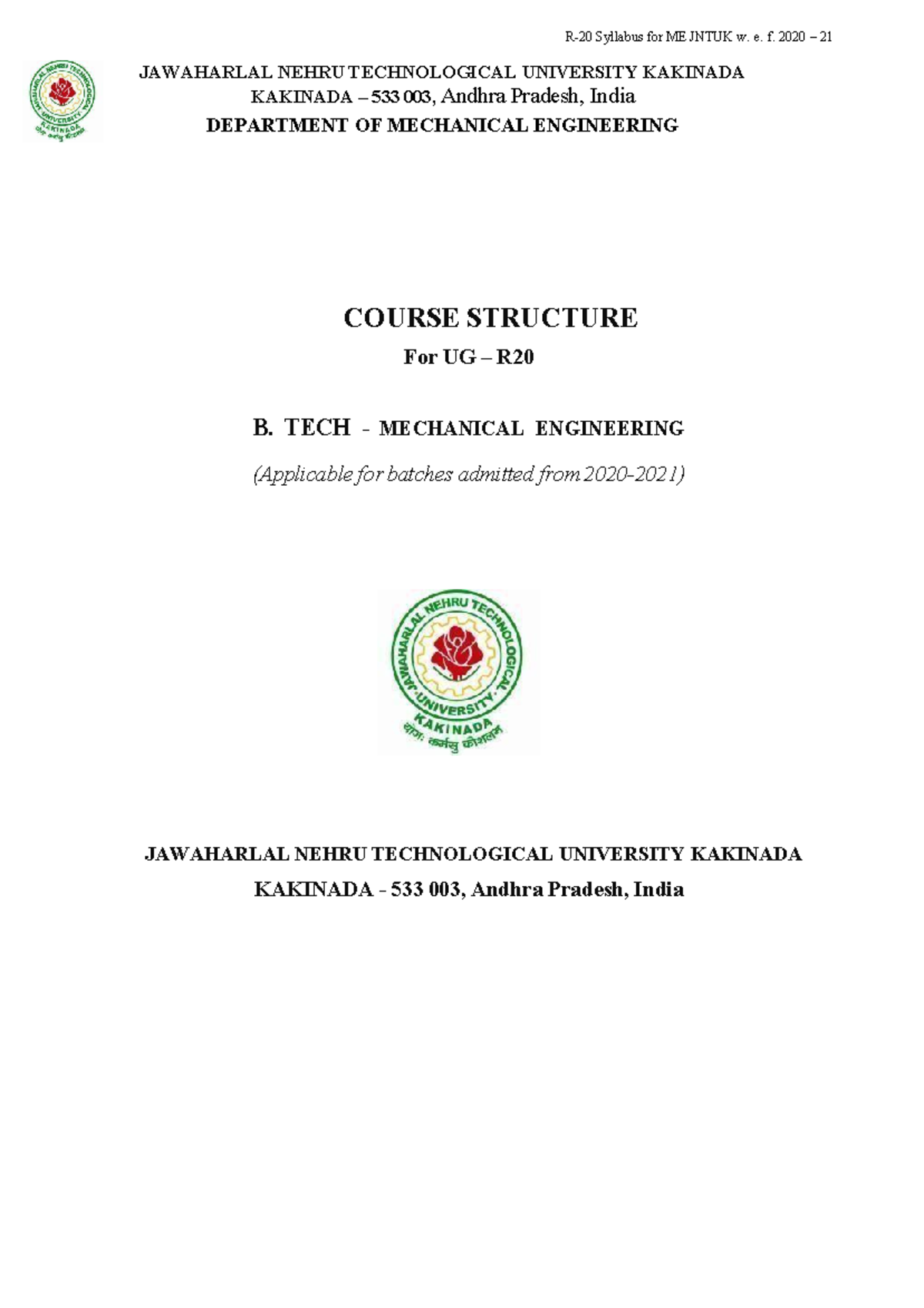 R-20 Syllabus for ME JNTUK w. e. f. 2020 – 21

JAWAHARLAL NEHRU TECHNOLOGICAL UNIVERSITY KAKINADA
KAKINADA – 533 003, Andhra Pradesh, India
DEPARTMENT OF MECHANICAL ENGINEERING

COURSE STRUCTURE
For UG – R20

B. TECH - MECHANICAL ENGINEERING

(Applicable for batches admitted from 2020-2021)

JAWAHARLAL NEHRU TECHNOLOGICAL UNIVERSITY KAKINADA
योगः कर्मसु कौशलम्

JAWAHARLAL NEHRU TECHNOLOGICAL UNIVERSITY KAKINADA
KAKINADA - 533 003, Andhra Pradesh, India